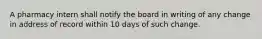 A pharmacy intern shall notify the board in writing of any change in address of record within 10 days of such change.